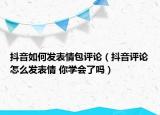 抖音如何发表情包评论（抖音评论怎么发表情 你学会了吗）